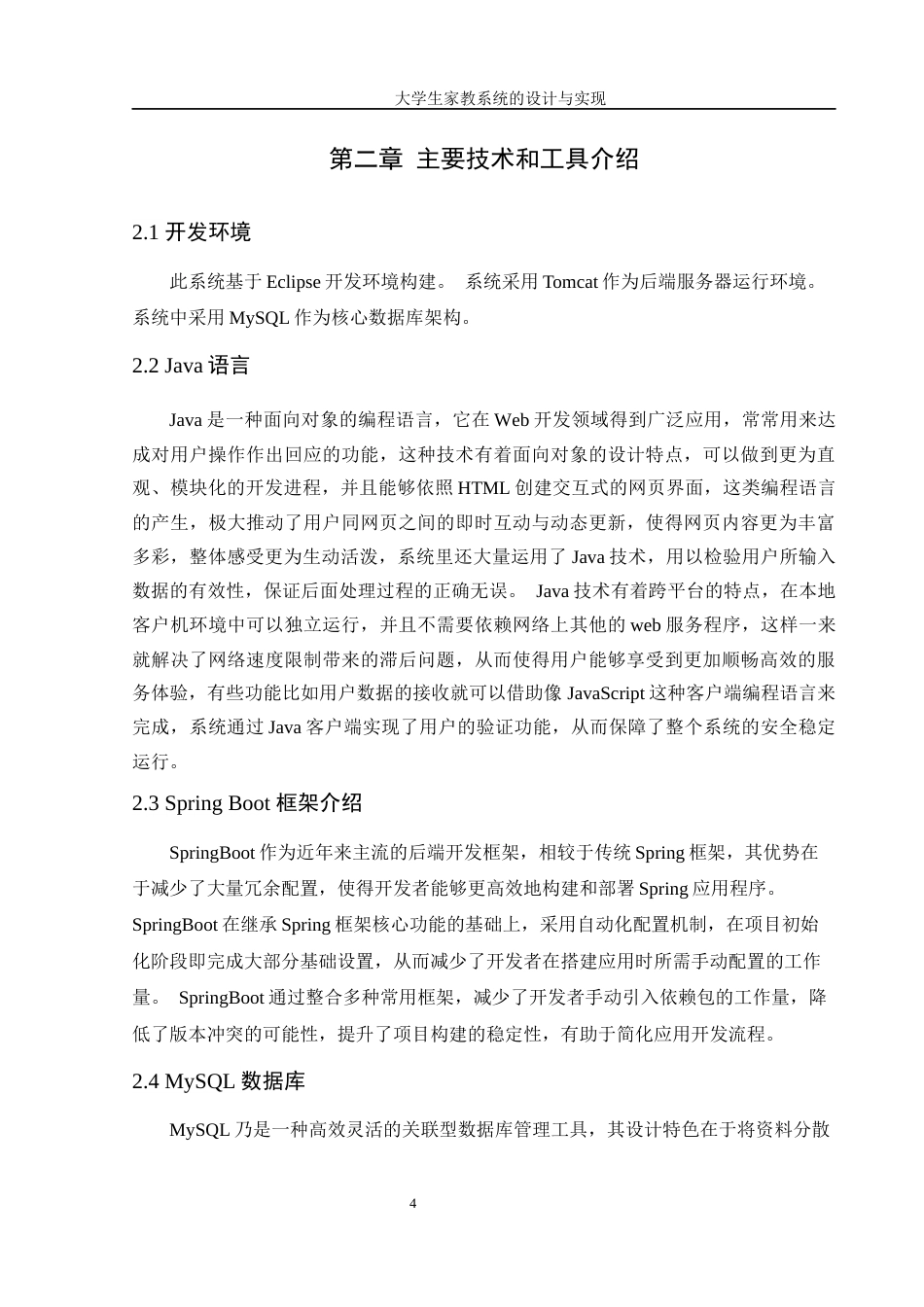 大学生家教系统的设计与实现

第二章 主要技术和工具介绍

2.1 开发环境

此系统基于 Eclipse 开发环境构建。 系统采用 Tomcat 作为后端服务器运行环境。系统中采用 MySQL 作为核心数据库架构。

2.2 Java 语言

Java 是一种面向对象的编程语言，它在 Web 开发领域得到广泛应用，常常用来达成对用户操作作出回应的功能，这种技术有着面向对象的设计特点，可以做到更为直观、模块化的开发进程，并且能够依照 HTML 创建交互式的网页界面，这类编程语言的产生，极大推动了用户同网页之间的即时互动与动态更新，使得网页内容更为丰富多彩，整体感受更为生动活泼，系统里还大量运用了 Java 技术，用以检验用户所输入数据的有效性，保证后面处理过程的正确无误。 Java 技术有着跨平台的特点，在本地客户机环境中可以独立运行，并且不需要依赖网络上其他的 web 服务程序，这样一来就解决了网络速度限制带来的滞后问题，从而使得用户能够享受到更加顺畅高效的服务体验，有些功能比如用户数据的接收就可以借助像 JavaScript 这种客户端编程语言来完成，系统通过 Java 客户端实现了用户的验证功能，从而保障了整个系统的安全稳定运行。

2.3 Spring Boot 框架介绍

SpringBoot 作为近年来主流的后端开发框架，相较于传统 Spring 框架，其优势在于减少了大量冗余配置，使得开发者能够更高效地构建和部署 Spring 应用程序。SpringBoot 在继承 Spring 框架核心功能的基础上，采用自动化配置机制，在项目初始化阶段即完成大部分基础设置，从而减少了开发者在搭建应用时所需手动配置的工作量。 SpringBoot 通过整合多种常用框架，减少了开发者手动引入依赖包的工作量，降低了版本冲突的可能性，提升了项目构建的稳定性，有助于简化应用开发流程。

2.4 MySQL 数据库

MySQL 乃是一种高效灵活的关联型数据库管理工具，其设计特色在于将资料分散

4